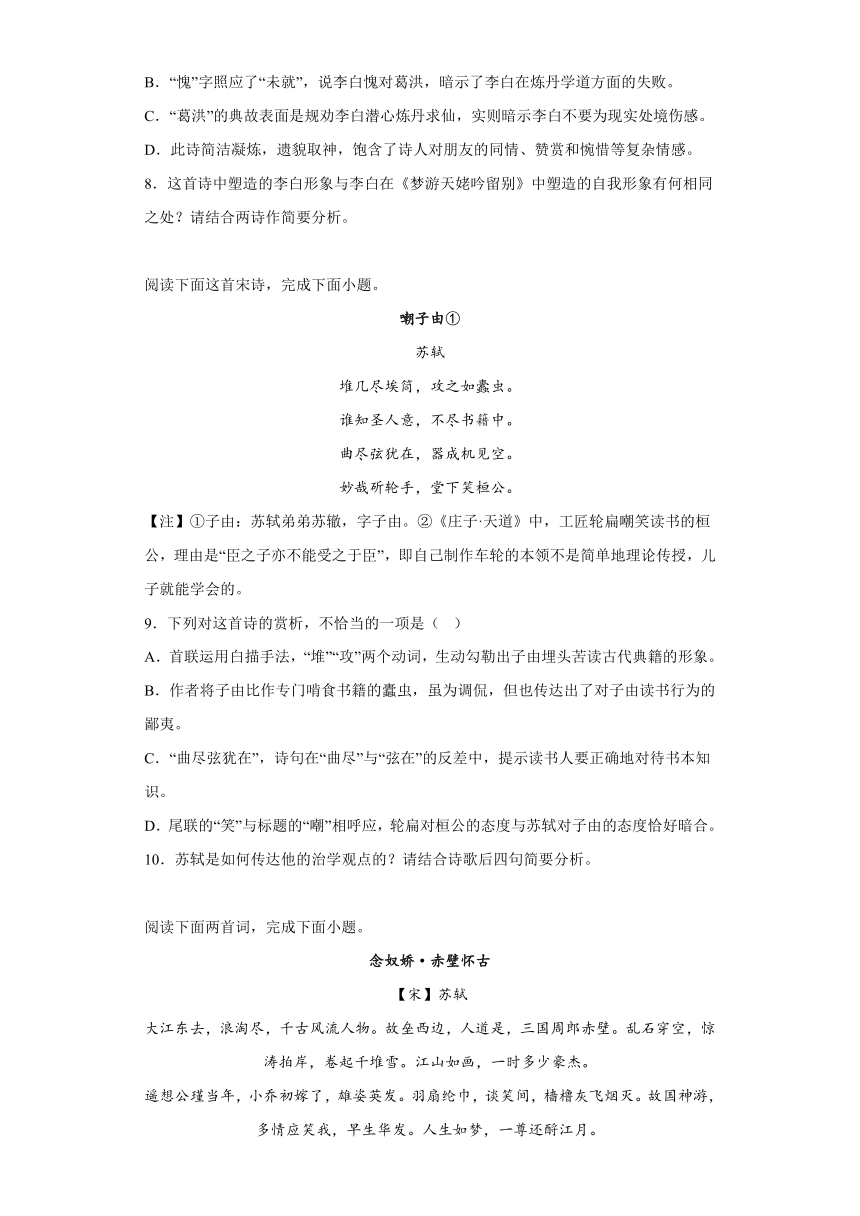 B．“愧”字照应了“未就”，说李白愧对葛洪，暗示了李白在炼丹学道方面的失败。

C．“葛洪”的典故表面是规劝李白潜心炼丹求仙，实则暗示李白不要为现实处境伤感。

D．此诗简洁凝炼，遗貌取神，饱含了诗人对朋友的同情、赞赏和惋惜等复杂情感。

8．这首诗中塑造的李白形象与李白在《梦游天姥吟留别》中塑造的自我形象有何相同之处？请结合两诗作简要分析。

阅读下面这首宋诗，完成下面小题。

嘲子由①

苏轼

堆几尽埃简，攻之如蠹虫。

谁知圣人意，不尽书籍中。

曲尽弦犹在，器成机见空。

妙哉斫轮手，堂下笑桓公。

【注】①子由：苏轼弟弟苏辙，字子由。②《庄子·天道》中，工匠轮扁嘲笑读书的桓公，理由是“臣之子亦不能受之于臣”，即自己制作车轮的本领不是简单地理论传授，儿子就能学会的。

9．下列对这首诗的赏析，不恰当的一项是（　）

A．首联运用白描手法，“堆”“攻”两个动词，生动勾勒出子由埋头苦读古代典籍的形象。

B．作者将子由比作专门啃食书籍的蠹虫，虽为调侃，但也传达出了对子由读书行为的鄙夷。

C．“曲尽弦犹在”，诗句在“曲尽”与“弦在”的反差中，提示读书人要正确地对待书本知识。

D．尾联的“笑”与标题的“嘲”相呼应，轮扁对桓公的态度与苏轼对子由的态度恰好暗合。

10．苏轼是如何传达他的治学观点的？请结合诗歌后四句简要分析。

阅读下面两首词，完成下面小题。

念奴娇·赤壁怀古

【宋】苏轼

大江东去，浪淘尽，千古风流人物。故垒西边，人道是，三国周郎赤壁。乱石穿空，惊涛拍岸，卷起千堆雪。江山如画，一时多少豪杰。

遥想公瑾当年，小乔初嫁了，雄姿英发。羽扇纶巾，谈笑间，樯橹灰飞烟灭。故国神游，多情应笑我，早生华发。人生如梦，一尊还酹江月。